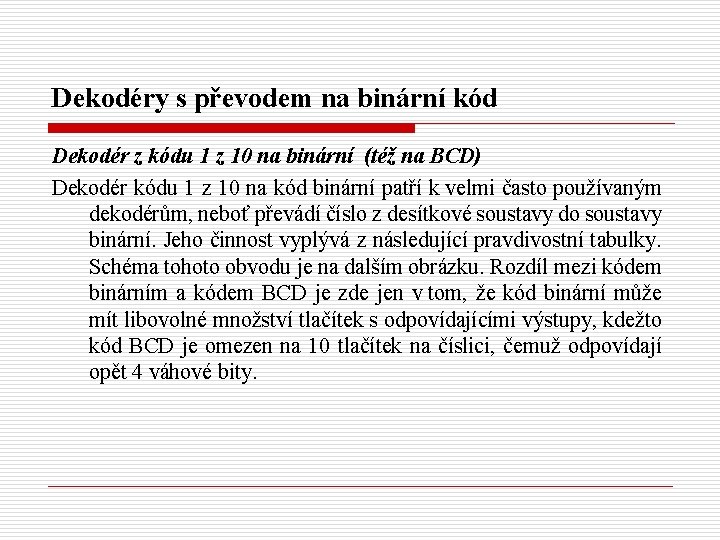 Dekodéry s převodem na binární kód

Dekodér z kódu 1 z 10 na binární (též na BCD)

Dekodér kódu 1 z 10 na kód binární patří k velmi často používaným dekodérům, neboť převádí číslo z desítkové soustavy do soustavy binární. Jeho činnost vyplývá z následující pravdivostní tabulky. Schéma tohoto obvodu je na dalším obrázku. Rozdíl mezi kódem binárním a kódem BCD je zde jen v tom, že kód binární může mít libovolné množství tlačítek s odpovídajícími výstupy, kdežto kód BCD je omezen na 10 tlačítek na číslici, čemuž odpovídají opět 4 váhové bity.